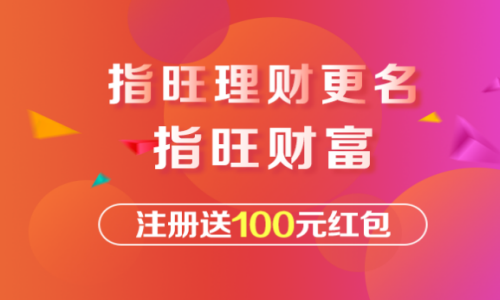 指旺理财更名
指旺财富

注册送100元红包